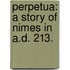 perpetua: a story of nimes in a.d. 213.